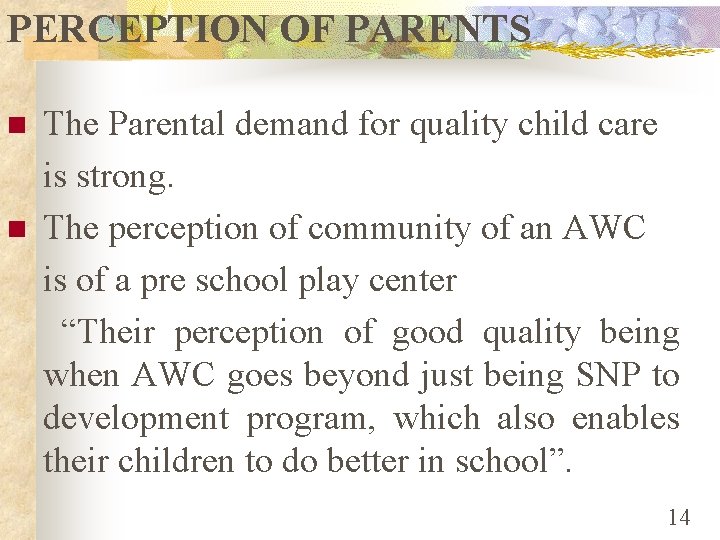 PERCEPTION OF PARENTS

The Parental demand for quality child care is strong.

The perception of community of an AWC is of a pre school play center

“Their perception of good quality being when AWC goes beyond just being SNP to development program, which also enables their children to do better in school”.

14